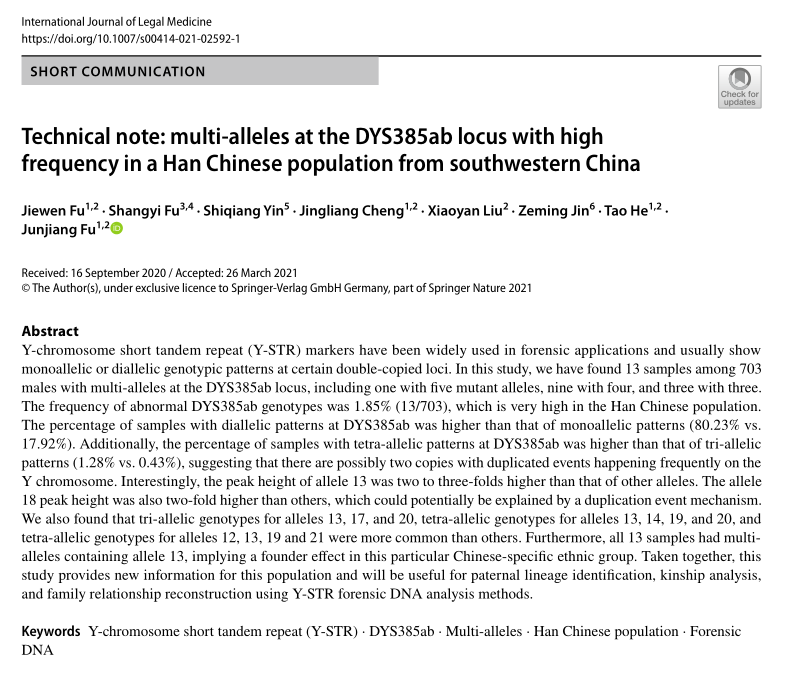 International Journal of Legal Medicine
https://doi.org/10.1007/s00414-021-02592-1

SHORT COMMUNICATION

Check for updates

Technical note: multi-alleles at the DYS385ab locus with high frequency in a Han Chinese population from southwestern China

Jiewen Fu$^{1,2}$ · Shangyi Fu$^{3,4}$ · Shiqiang Yin$^{5}$ · Jingliang Cheng$^{1,2}$ · Xiaoyan Liu$^{2}$ · Zeming Jin$^{6}$ · Tao He$^{1,2}$ · Junjiang Fu$^{1,2}$

Received: 16 September 2020 / Accepted: 26 March 2021
© The Author(s), under exclusive licence to Springer-Verlag GmbH Germany, part of Springer Nature 2021

Abstract
Y-chromosome short tandem repeat (Y-STR) markers have been widely used in forensic applications and usually show monoallelic or diallelic genotypic patterns at certain double-copied loci. In this study, we have found 13 samples among 703 males with multi-alleles at the DYS385ab locus, including one with five mutant alleles, nine with four, and three with three. The frequency of abnormal DYS385ab genotypes was 1.85% (13/703), which is very high in the Han Chinese population. The percentage of samples with diallelic patterns at DYS385ab was higher than that of monoallelic patterns (80.23% vs. 17.92%). Additionally, the percentage of samples with tetra-allelic patterns at DYS385ab was higher than that of tri-allelic patterns (1.28% vs. 0.43%), suggesting that there are possibly two copies with duplicated events happening frequently on the Y chromosome. Interestingly, the peak height of allele 13 was two to three-folds higher than that of other alleles. The allele 18 peak height was also two-fold higher than others, which could potentially be explained by a duplication event mechanism. We also found that tri-allelic genotypes for alleles 13, 17, and 20, tetra-allelic genotypes for alleles 13, 14, 19, and 20, and tetra-allelic genotypes for alleles 12, 13, 19 and 21 were more common than others. Furthermore, all 13 samples had multi-alleles containing allele 13, implying a founder effect in this particular Chinese-specific ethnic group. Taken together, this study provides new information for this population and will be useful for paternal lineage identification, kinship analysis, and family relationship reconstruction using Y-STR forensic DNA analysis methods.

Keywords Y-chromosome short tandem repeat (Y-STR) · DYS385ab · Multi-alleles · Han Chinese population · Forensic DNA